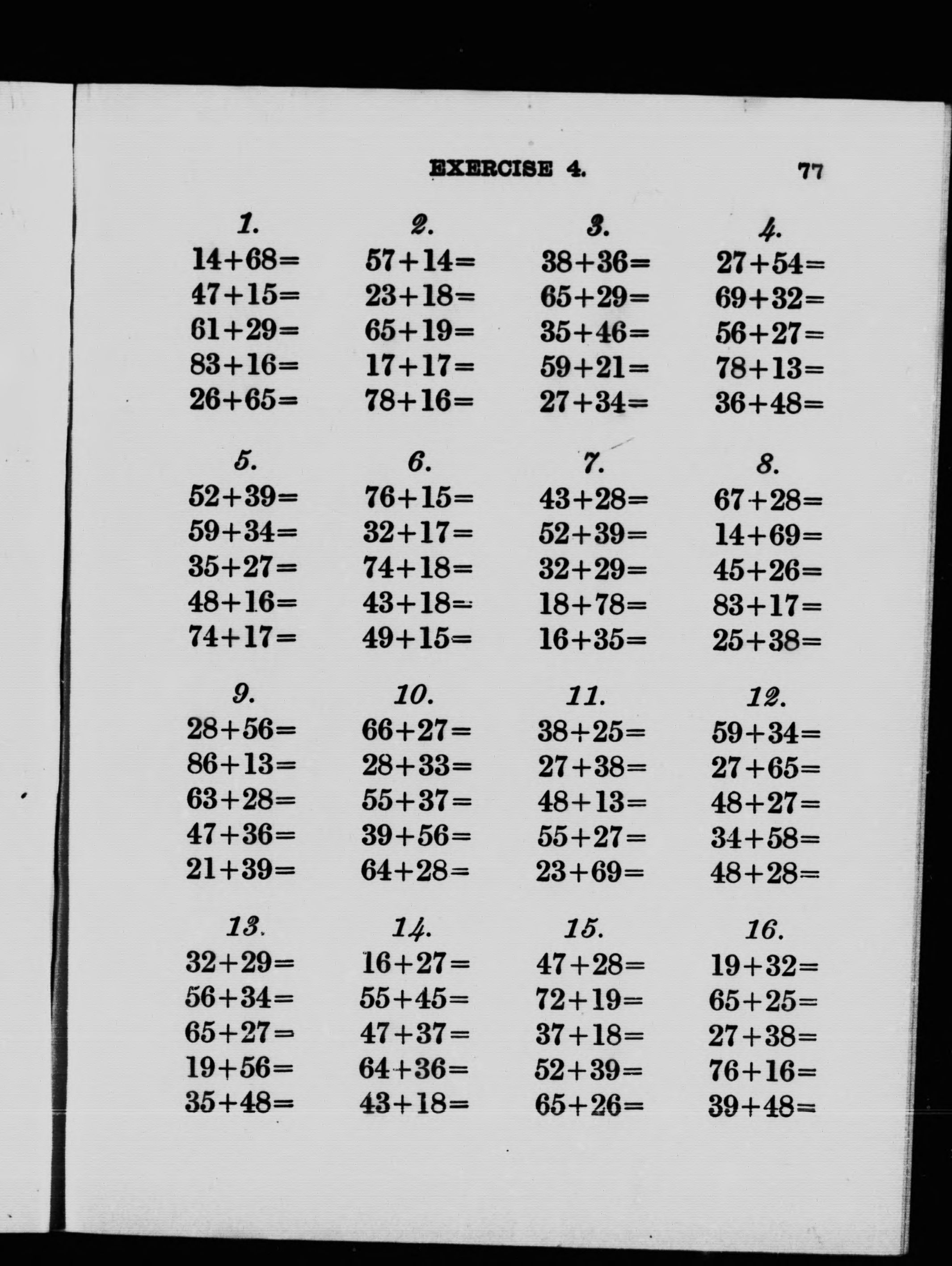 EXERCISE 4. 77

1.
$14+68=$
$47+15=$
$61+29=$
$83+16=$
$26+65=$

2.
$57+14=$
$23+18=$
$65+19=$
$17+17=$
$78+16=$

3.
$38+36=$
$65+29=$
$35+46=$
$59+21=$
$27+34=$

4.
$27+54=$
$69+32=$
$56+27=$
$78+13=$
$36+48=$

5.
$52+39=$
$59+34=$
$35+27=$
$48+16=$
$74+17=$

6.
$76+15=$
$32+17=$
$74+18=$
$43+18=$
$49+15=$

7.
$43+28=$
$52+39=$
$32+29=$
$18+78=$
$16+35=$

8.
$67+28=$
$14+69=$
$45+26=$
$83+17=$
$25+38=$

9.
$28+56=$
$86+13=$
$63+28=$
$47+36=$
$21+39=$

10.
$66+27=$
$28+33=$
$55+37=$
$39+56=$
$64+28=$

11.
$38+25=$
$27+38=$
$48+13=$
$55+27=$
$23+69=$

12.
$59+34=$
$27+65=$
$48+27=$
$34+58=$
$48+28=$

13.
$32+29=$
$56+34=$
$65+27=$
$19+56=$
$35+48=$

14.
$16+27=$
$55+45=$
$47+37=$
$64+36=$
$43+18=$

15.
$47+28=$
$72+19=$
$37+18=$
$52+39=$
$65+26=$

16.
$19+32=$
$65+25=$
$27+38=$
$76+16=$
$39+48=$